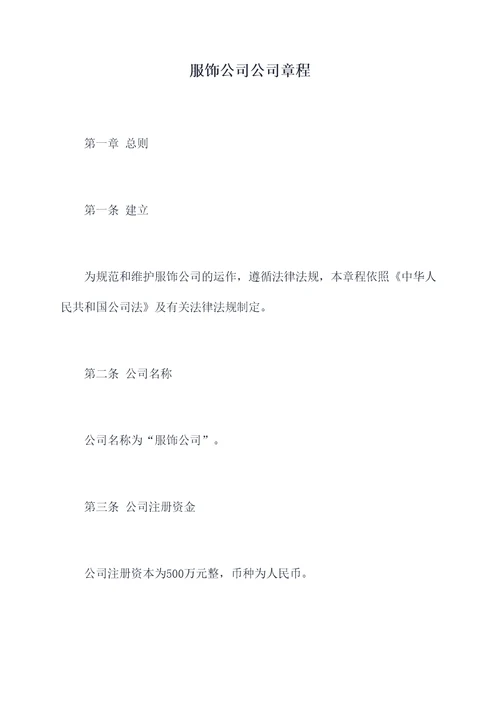 服饰公司公司章程

第一章 总则

第一条 建立

为规范和维护服饰公司的运作，遵循法律法规，本章程依照《中华人民共和国公司法》及有关法律法规制定。

第二条 公司名称

公司名称为“服饰公司”。

第三条 公司注册资金

公司注册资本为500万元整，币种为人民币。